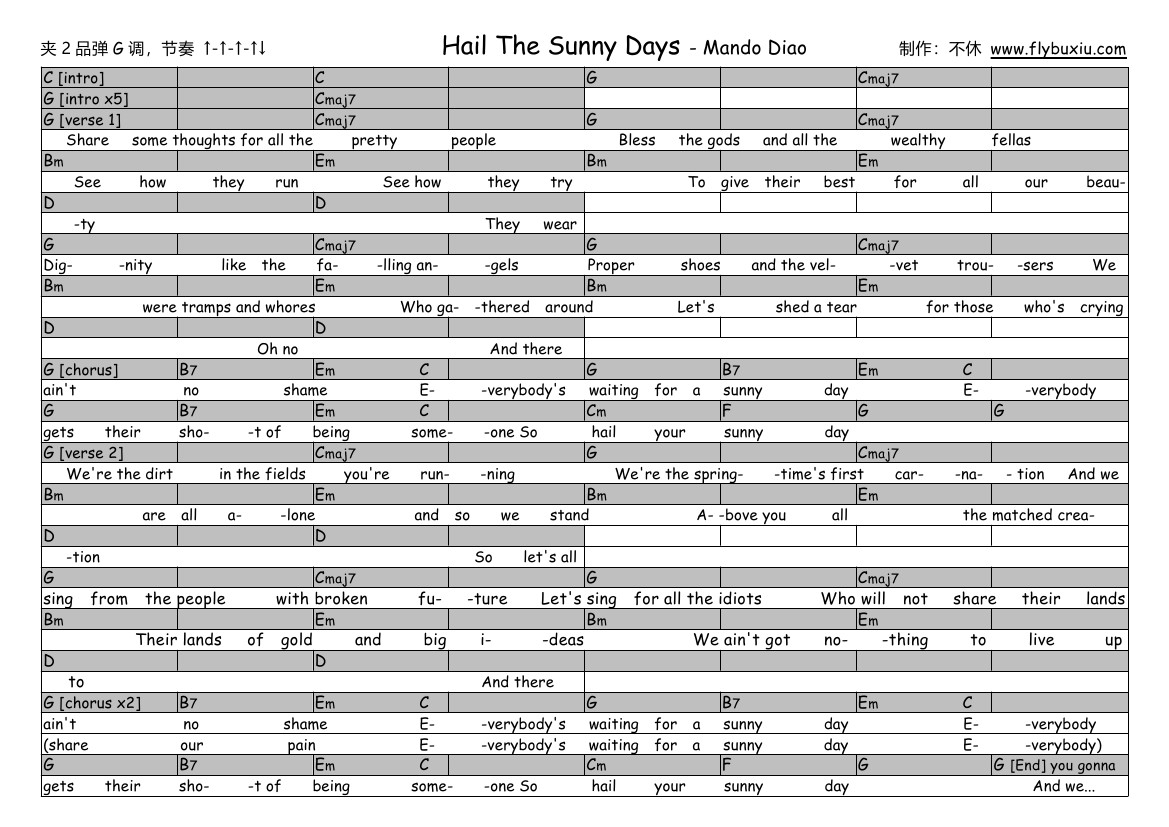 夹 2 品弹 G 调，节奏 ↑-↑-↑-↑↓

Hail The Sunny Days - Mando Diao

制作：不休 www.flybuxiu.com

C [intro] C G Cmaj7
G [intro x5] Cmaj7
G [verse 1] Cmaj7 G Cmaj7
Share some thoughts for all the pretty people Bless the gods and all the wealthy fellas
Bm Em Bm Em
See how they run See how they try To give their best for all our beau-
D D
-ty They wear
G Cmaj7 G Cmaj7
Dig- -nity like the fa- -lling an- -gels Proper shoes and the vel- -vet trou- -sers We
Bm Em Bm Em
were tramps and whores Who ga- -thered around Let's shed a tear for those who's crying
D D
Oh no And there
G [chorus] B7 Em C G B7 Em C
ain't no shame E- -verybody's waiting for a sunny day E- -verybody
G B7 Em C Cm F G G
gets their sho- -t of being some- -one So hail your sunny day
G [verse 2] Cmaj7 G Cmaj7
We're the dirt in the fields you're run- -ning We're the spring- -time's first car- -na- - tion And we
Bm Em Bm Em
are all a- -lone and so we stand A- -bove you all the matched crea-
D D
-tion So let's all
G Cmaj7 G Cmaj7
sing from the people with broken fu- -ture Let's sing for all the idiots Who will not share their lands
Bm Em Bm Em
Their lands of gold and big i- -deas We ain't got no- -thing to live up
D D
to And there
G [chorus x2] B7 Em C G B7 Em C
ain't no shame E- -verybody's waiting for a sunny day E- -verybody
(share our pain E- -verybody's waiting for a sunny day E- -verybody)
G B7 Em C Cm F G G [End] you gonna
gets their sho- -t of being some- -one So hail your sunny day And we...